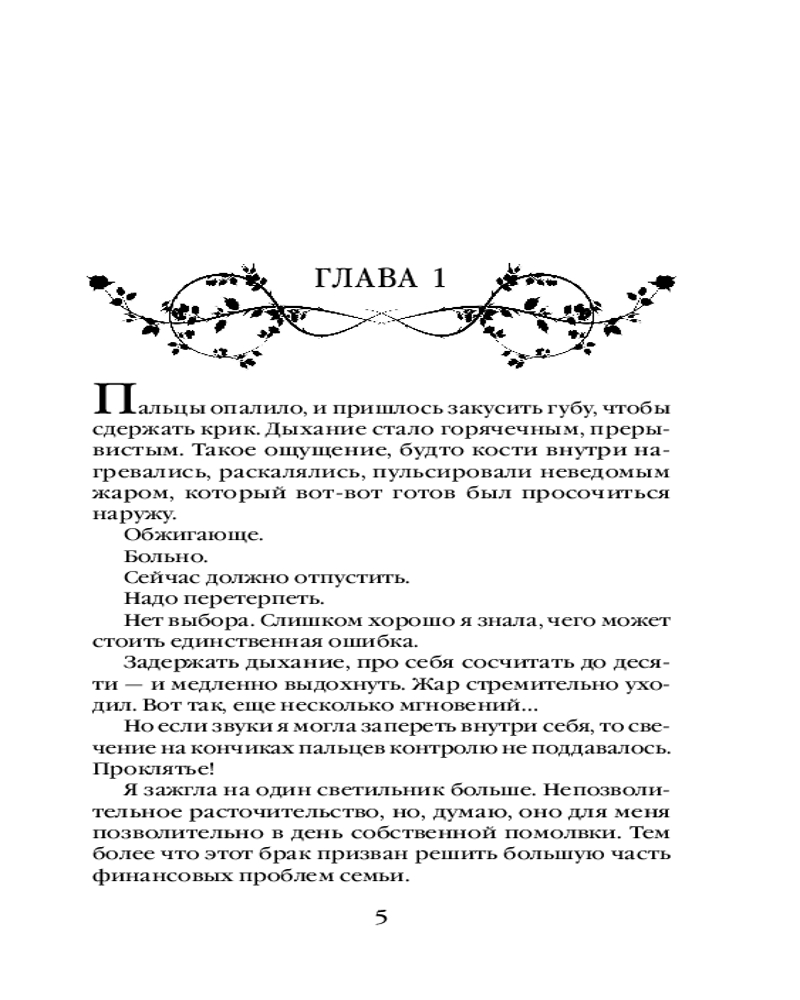 ГЛАВА 1

Пальцы опалило, и пришлось закусить губу, чтобы сдержать крик. Дыхание стало горячечным, прерывистым. Такое ощущение, будто кости внутри нагревались, раскалялись, пульсировали неведомым жаром, который вот-вот готов был просочиться наружу.

Обжигающе.

Больно.

Сейчас должно отпустить.

Надо перетерпеть.

Нет выбора. Слишком хорошо я знала, чего может стоить единственная ошибка.

Задержать дыхание, про себя сосчитать до десяти — и медленно выдохнуть. Жар стремительно уходил. Вот так, еще несколько мгновений...

Но если звуки я могла запереть внутри себя, то свечение на кончиках пальцев контролю не поддавалось. Проклятье!

Я зажгла на один светильник больше. Непозволительное расточительство, но, думаю, оно для меня позволительно в день собственной помолвки. Тем более что этот брак призван решить большую часть финансовых проблем семьи.

5